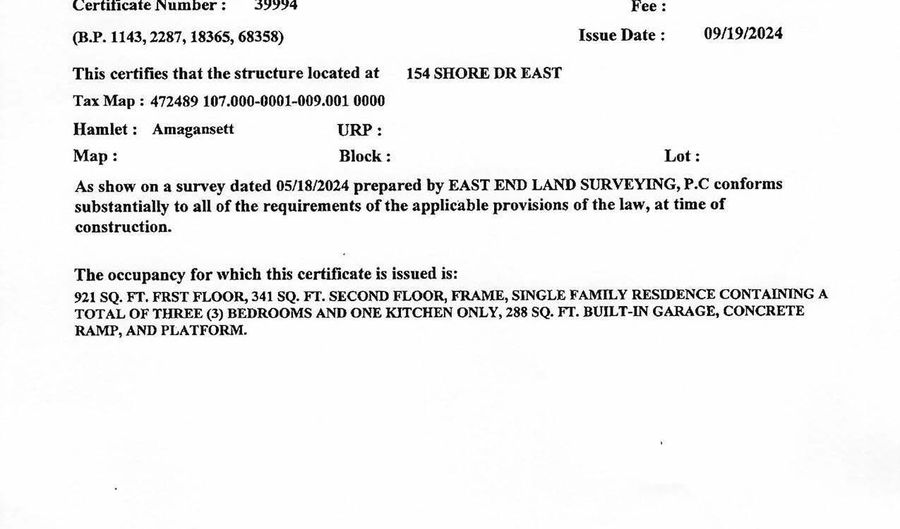 Certificate Number : 39994 Fee :

(B.P. 1143, 2287, 18365, 68358) Issue Date : 09/19/2024

This certifies that the structure located at 154 SHORE DR EAST

Tax Map : 472489 107.000-0001-009.001 0000

Hamlet : Amagansett URP :

Map : Block : Lot :

As show on a survey dated 05/18/2024 prepared by EAST END LAND SURVEYING, P.C conforms substantially to all of the requirements of the applicable provisions of the law, at time of construction.

The occupancy for which this certificate is issued is:
921 SQ. FT. FRST FLOOR, 341 SQ. FT. SECOND FLOOR, FRAME, SINGLE FAMILY RESIDENCE CONTAINING A TOTAL OF THREE (3) BEDROOMS AND ONE KITCHEN ONLY, 288 SQ. FT. BUILT-IN GARAGE, CONCRETE RAMP, AND PLATFORM.